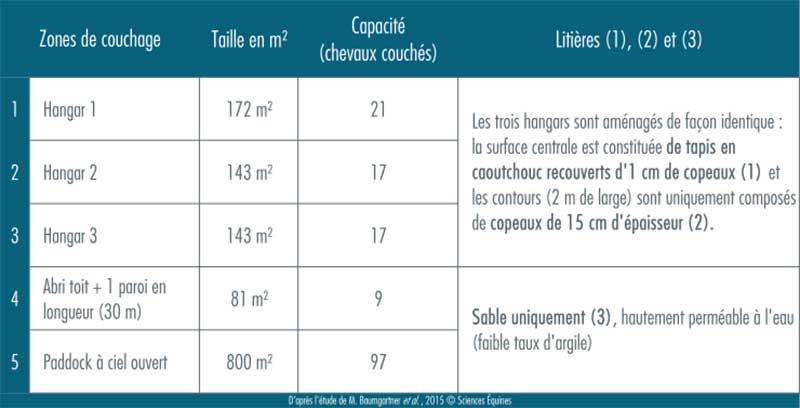 | | Zones de couchage | Taille en m² | Capacité (chevaux couchés) | Litières (1), (2) et (3) |
|---|---|---|---|---|
| 1 | Hangar 1 | 172 m² | 21 | Les trois hangars sont aménagés de façon identique : la surface centrale est constituée de tapis en caoutchouc recouverts d'1 cm de copeaux (1) et les contours (2 m de large) sont uniquement composés de copeaux de 15 cm d'épaisseur (2). |
| 2 | Hangar 2 | 143 m² | 17 | |
| 3 | Hangar 3 | 143 m² | 17 | |
| 4 | Abri toit + 1 paroi en longueur (30 m) | 81 m² | 9 | Sable uniquement (3), hautement perméable à l'eau (faible taux d'argile) |
| 5 | Paddock à ciel ouvert | 800 m² | 97 | |

D'après l'étude de M. Baumgartner et al., 2015 © Sciences Équines